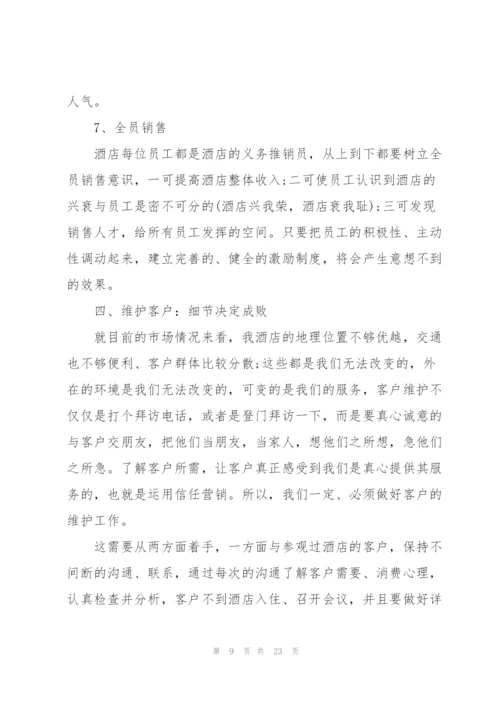 人气。

7、全员销售

酒店每位员工都是酒店的义务推销员，从上到下都要树立全员销售意识，一可提高酒店整体收入;二可使员工认识到酒店的兴衰与员工是密不可分的(酒店兴我荣，酒店衰我耻);三可发现销售人才，给所有员工发挥的空间。只要把员工的积极性、主动性调动起来，建立完善的、健全的激励制度，将会产生意想不到的效果。

四、维护客户：细节决定成败

就目前的市场情况来看，我酒店的地理位置不够优越，交通也不够便利、客户群体比较分散;这些都是我们无法改变的，外在的环境是我们无法改变的，可变的是我们的服务，客户维护不仅仅是打个拜访电话，或者是登门拜访一下，而是要真心诚意的与客户交朋友，把他们当朋友，当家人，想他们之所想，急他们之所急。了解客户所需，让客户真正感受到我们是真心提供其服务的，也就是运用信任营销。所以，我们一定、必须做好客户的维护工作。

这需要从两方面着手，一方面与参观过酒店的客户，保持不间断的沟通、联系，通过每次的沟通了解客户需要、消费心理，认真检查并分析，客户不到酒店入住、召开会议，并且要做好详

第 9 页 共 23 页